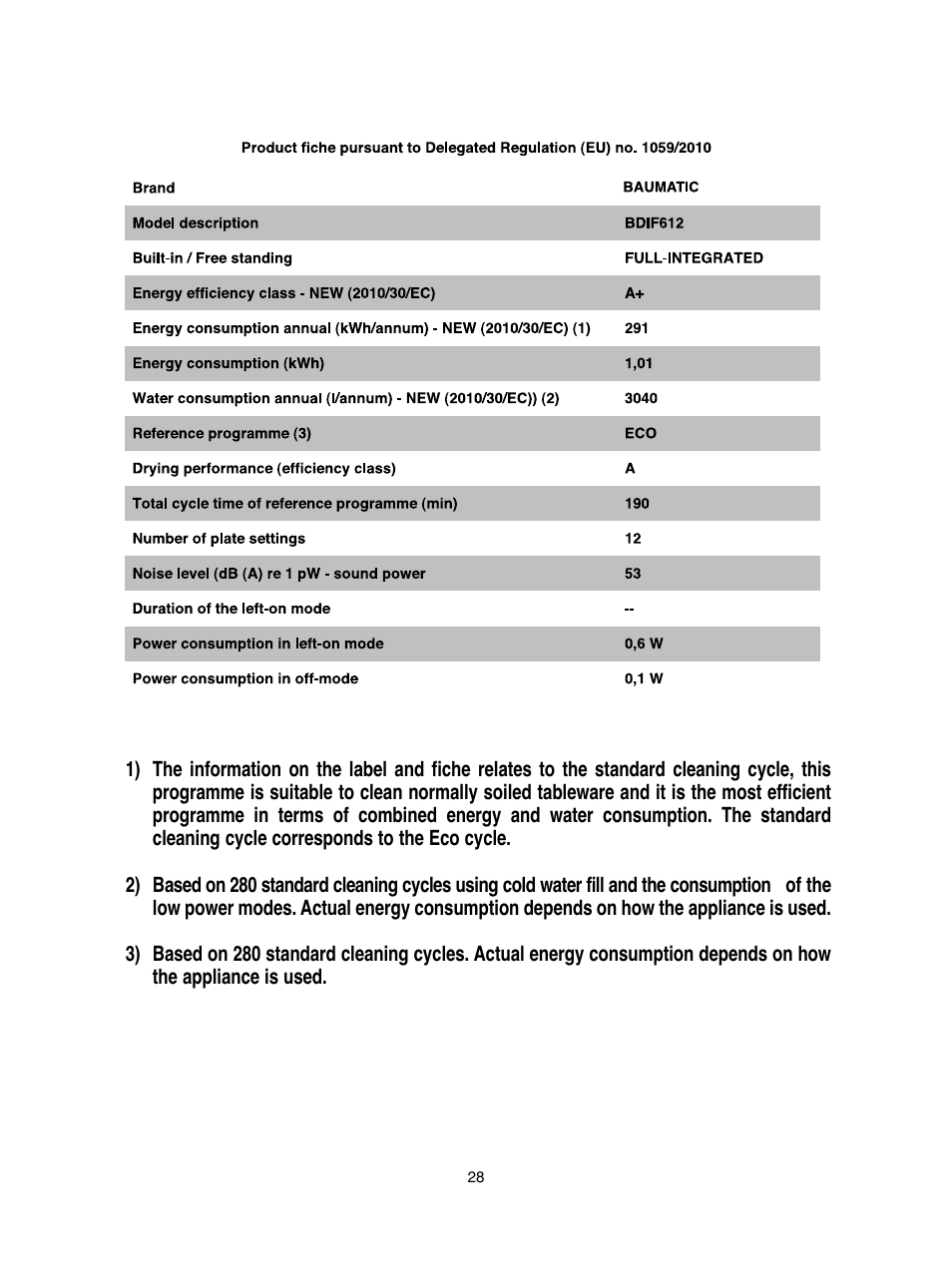 Product fiche pursuant to Delegated Regulation (EU) no. 1059/2010

| Brand | BAUMATIC |
|---|---|
| Model description | BDIF612 |
| Built-in / Free standing | FULL-INTEGRATED |
| Energy efficiency class - NEW (2010/30/EC) | A+ |
| Energy consumption annual (kWh/annum) - NEW (2010/30/EC) (1) | 291 |
| Energy consumption (kWh) | 1,01 |
| Water consumption annual (l/annum) - NEW (2010/30/EC)) (2) | 3040 |
| Reference programme (3) | ECO |
| Drying performance (efficiency class) | A |
| Total cycle time of reference programme (min) | 190 |
| Number of plate settings | 12 |
| Noise level (dB (A) re 1 pW - sound power | 53 |
| Duration of the left-on mode | -- |
| Power consumption in left-on mode | 0,6 W |
| Power consumption in off-mode | 0,1 W |

1) The information on the label and fiche relates to the standard cleaning cycle, this programme is suitable to clean normally soiled tableware and it is the most efficient programme in terms of combined energy and water consumption. The standard cleaning cycle corresponds to the Eco cycle.

2) Based on 280 standard cleaning cycles using cold water fill and the consumption of the low power modes. Actual energy consumption depends on how the appliance is used.

3) Based on 280 standard cleaning cycles. Actual energy consumption depends on how the appliance is used.

28